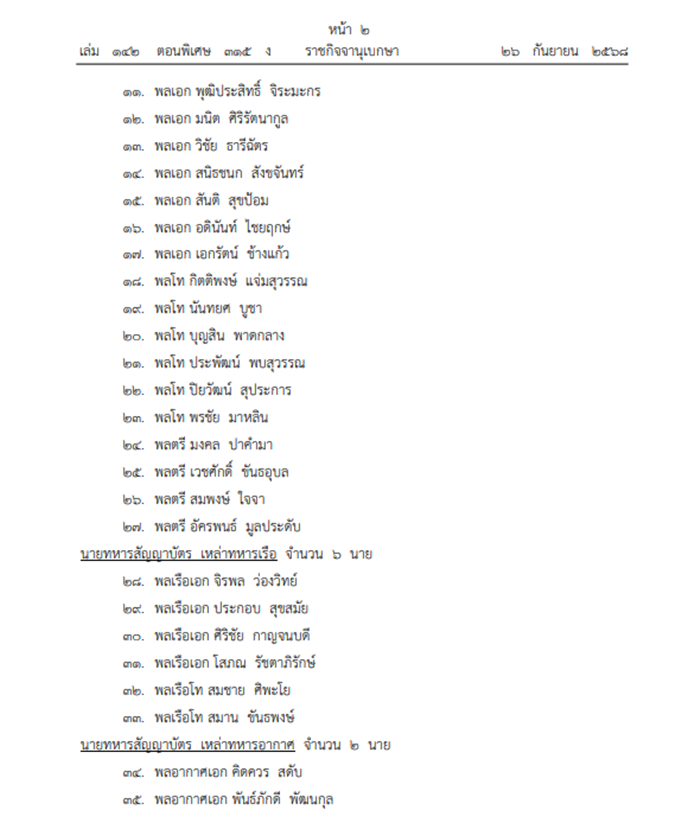 หน้า ๒
เล่ม ๑๔๒ ตอนพิเศษ ๓๑๕ ง ราชกิจจานุเบกษา ๒๖ กันยายน ๒๕๖๘

๑๑. พลเอก พุฒิประสิทธิ์ จิระมะกร

๑๒. พลเอก มนิต ศิริรัตนากูล

๑๓. พลเอก วิชัย ธารีฉัตร

๑๔. พลเอก สนิธชนก สังขจันทร์

๑๕. พลเอก สันติ สุขป้อม

๑๖. พลเอก อดินันท์ ไชยฤกษ์

๑๗. พลเอก เอกรัตน์ ช้างแก้ว

๑๘. พลโท กิตติพงษ์ แจ่มสุวรรณ

๑๙. พลโท นันทยศ บูชา

๒๐. พลโท บุญสิน พาดกลาง

๒๑. พลโท ประพัฒน์ พบสุวรรณ

๒๒. พลโท ปิยวัฒน์ สุประการ

๒๓. พลโท พรชัย มาหลิน

๒๔. พลตรี มงคล ปาคำมา

๒๕. พลตรี เวชศักดิ์ ขันธอุบล

๒๖. พลตรี สมพงษ์ ใจจา

๒๗. พลตรี อัครพนธ์ มูลประดับ

นายทหารสัญญาบัตร เหล่าทหารเรือ จำนวน ๖ นาย

๒๘. พลเรือเอก จิรพล ว่องวิทย์

๒๙. พลเรือเอก ประกอบ สุขสมัย

๓๐. พลเรือเอก ศิริชัย กาญจนบดี

๓๑. พลเรือเอก โสภณ รัชตาภิรักษ์

๓๒. พลเรือโท สมชาย ศิพะโย

๓๓. พลเรือโท สมาน ขันธพงษ์

นายทหารสัญญาบัตร เหล่าทหารอากาศ จำนวน ๒ นาย

๓๔. พลอากาศเอก คิดควร สดับ

๓๕. พลอากาศเอก พันธ์ภักดี พัฒนกุล